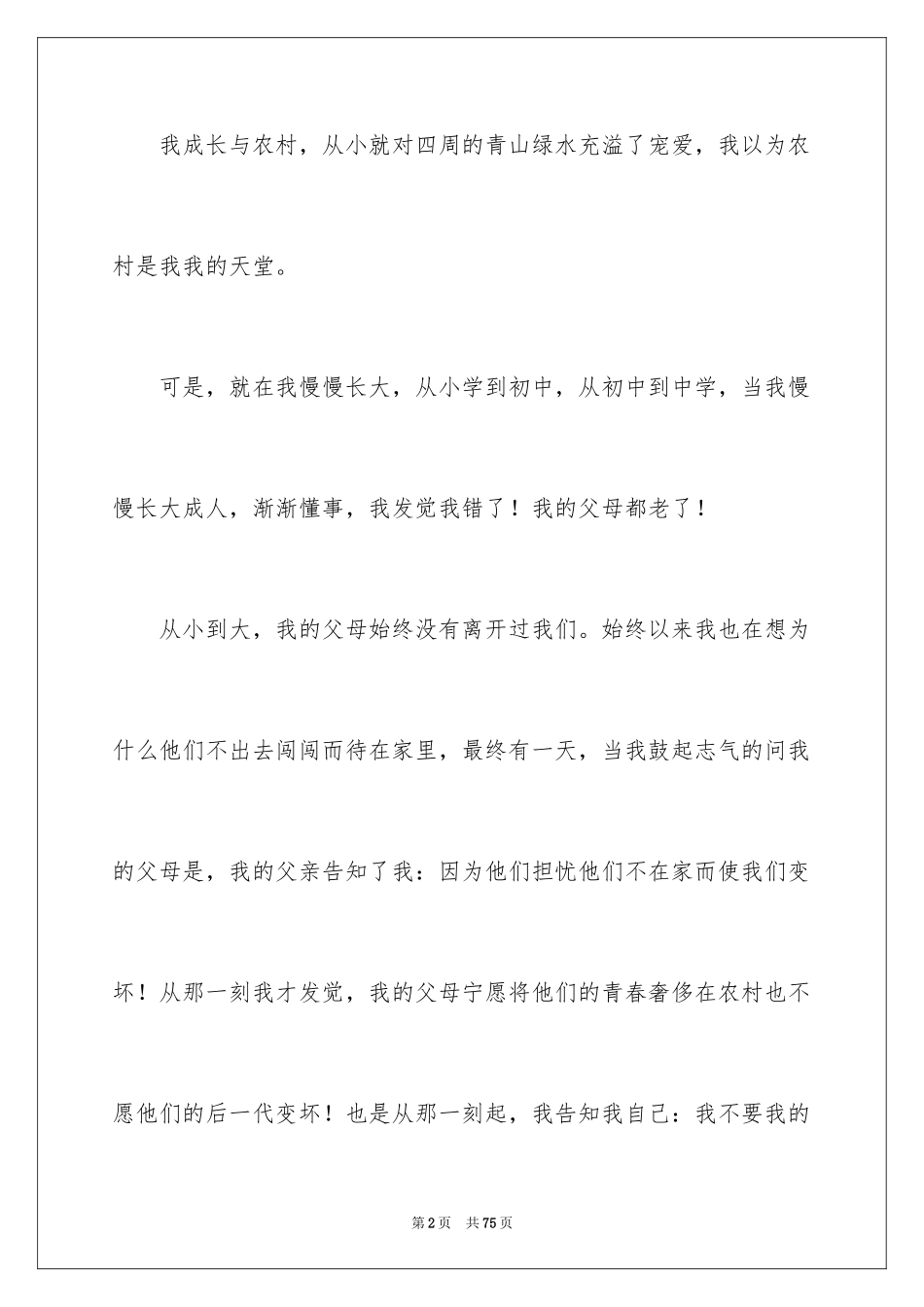 我成长与农村，从小就对四周的青山绿水充溢了宠爱，我以为农村是我我的天堂。

可是，就在我慢慢长大，从小学到初中，从初中到中学，当我慢慢长大成人，渐渐懂事，我发觉我错了！我的父母都老了！

从小到大，我的父母始终没有离开过我们。始终以来我也在想为什么他们不出去闯闯而待在家里，最终有一天，当我鼓起志气的问我的父母是，我的父亲告知了我：因为他们担忧他们不在家而使我们变坏！从那一刻我才发觉，我的父母宁愿将他们的青春奢侈在农村也不愿他们的后一代变坏！也是从那一刻起，我告知我自己：我不要我的

第2页 共75页